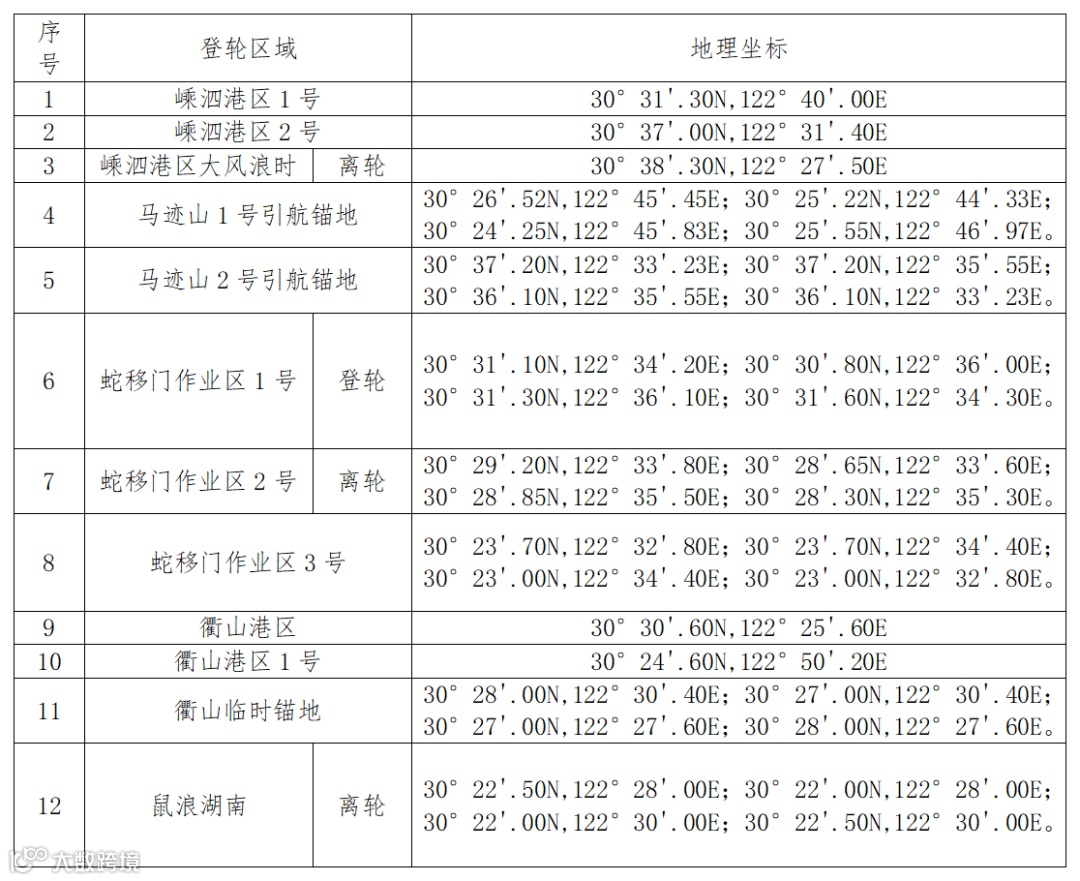 | 序号 | 登轮区域 | | 地理坐标 |
|---|---|---|---|
| 1 | 嵊泗港区 1 号 | | 30° 31'.30N,122° 40'.00E |
| 2 | 嵊泗港区 2 号 | | 30° 37'.00N,122° 31'.40E |
| 3 | 嵊泗港区大风浪时 | 离轮 | 30° 38'.30N,122° 27'.50E |
| 4 | 马迹山 1 号引航锚地 | | 30° 26'.52N,122° 45'.45E; 30° 25'.22N,122° 44'.33E; 30° 24'.25N,122° 45'.83E; 30° 25'.55N,122° 46'.97E。 |
| 5 | 马迹山 2 号引航锚地 | | 30° 37'.20N,122° 33'.23E; 30° 37'.20N,122° 35'.55E; 30° 36'.10N,122° 35'.55E; 30° 36'.10N,122° 33'.23E。 |
| 6 | 蛇移门作业区 1 号 | 登轮 | 30° 31'.10N,122° 34'.20E; 30° 30'.80N,122° 36'.00E; 30° 31'.30N,122° 36'.10E; 30° 31'.60N,122° 34'.30E。 |
| 7 | 蛇移门作业区 2 号 | 离轮 | 30° 29'.20N,122° 33'.80E; 30° 28'.65N,122° 33'.60E; 30° 28'.85N,122° 35'.50E; 30° 28'.30N,122° 35'.30E。 |
| 8 | 蛇移门作业区 3 号 | | 30° 23'.70N,122° 32'.80E; 30° 23'.70N,122° 34'.40E; 30° 23'.00N,122° 34'.40E; 30° 23'.00N,122° 32'.80E。 |
| 9 | 衢山港区 | | 30° 30'.60N,122° 25'.60E |
| 10 | 衢山港区 1 号 | | 30° 24'.60N,122° 50'.20E |
| 11 | 衢山临时锚地 | | 30° 28'.00N,122° 30'.40E; 30° 27'.00N,122° 30'.40E; 30° 27'.00N,122° 27'.60E; 30° 28'.00N,122° 27'.60E。 |
| 12 | 鼠浪湖南 | 离轮 | 30° 22'.50N,122° 28'.00E; 30° 22'.00N,122° 28'.00E; 30° 22'.00N,122° 30'.00E; 30° 22'.50N,122° 30'.00E。 |

大数跨境